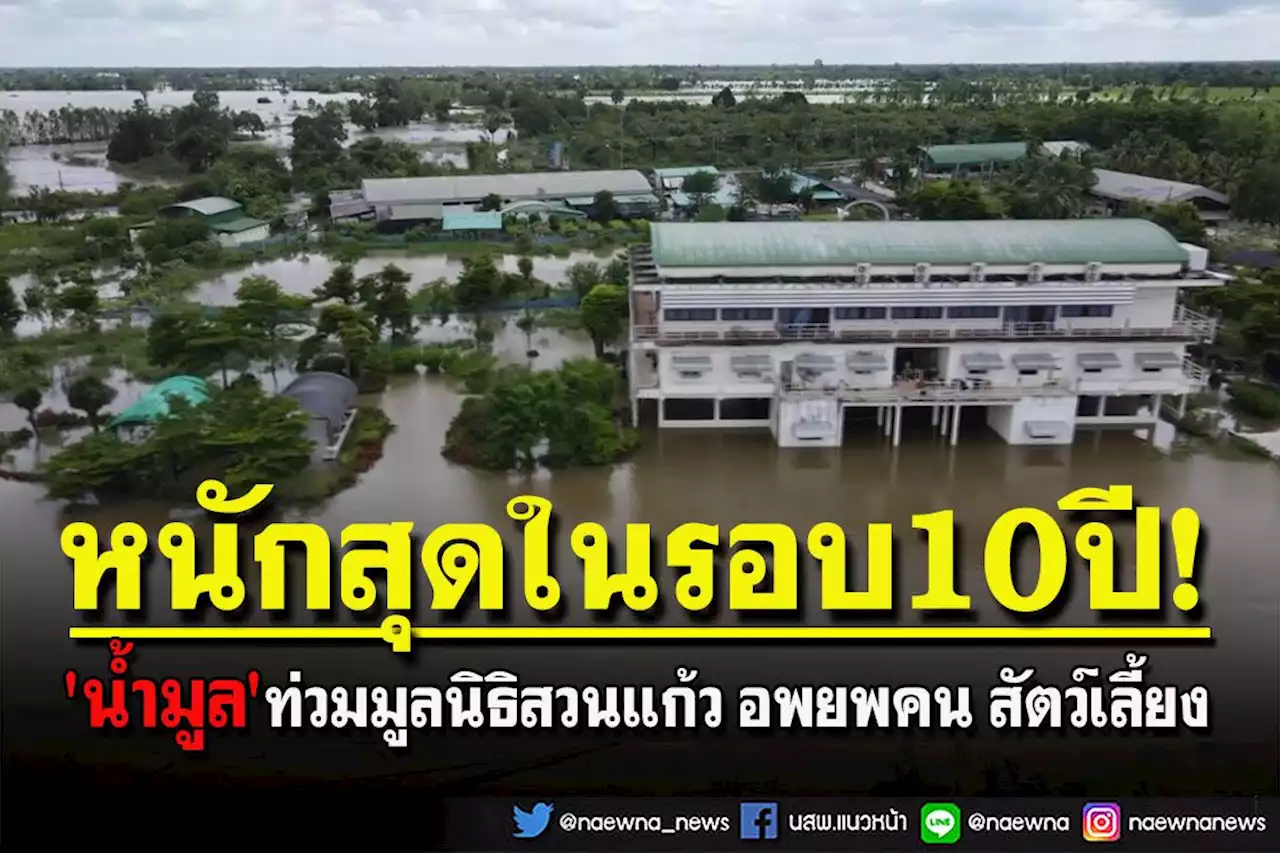 หนักสุดในรอบ10ปี!

'น้ำมูล'ท่วมมูลนิธิสวนแก้ว อพยพคน สัตว์เลี้ยง

@naewna_news นสพ.แนวหน้า LINE @naewna naewnanews